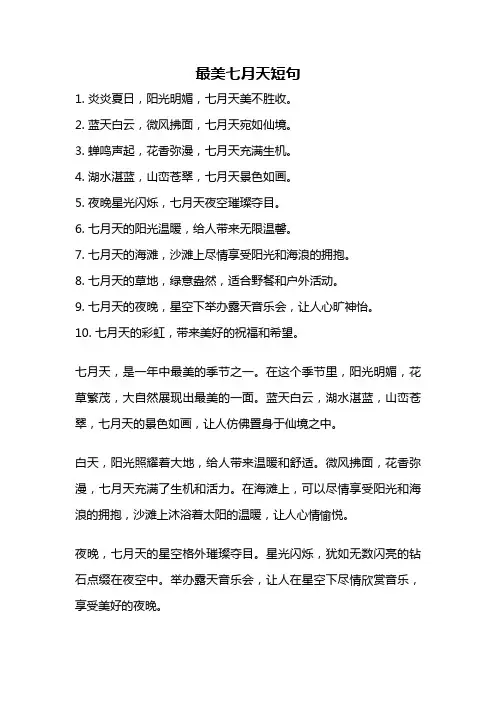 最美七月天短句

1. 炎炎夏日，阳光明媚，七月天美不胜收。

2. 蓝天白云，微风拂面，七月天宛如仙境。

3. 蝉鸣声起，花香弥漫，七月天充满生机。

4. 湖水湛蓝，山峦苍翠，七月天景色如画。

5. 夜晚星光闪烁，七月天夜空璀璨夺目。

6. 七月天的阳光温暖，给人带来无限温馨。

7. 七月天的海滩，沙滩上尽情享受阳光和海浪的拥抱。

8. 七月天的草地，绿意盎然，适合野餐和户外活动。

9. 七月天的夜晚，星空下举办露天音乐会，让人心旷神怡。

10. 七月天的彩虹，带来美好的祝福和希望。

七月天，是一年中最美的季节之一。在这个季节里，阳光明媚，花草繁茂，大自然展现出最美的一面。蓝天白云，湖水湛蓝，山峦苍翠，七月天的景色如画，让人仿佛置身于仙境之中。

白天，阳光照耀着大地，给人带来温暖和舒适。微风拂面，花香弥漫，七月天充满了生机和活力。在海滩上，可以尽情享受阳光和海浪的拥抱，沙滩上沐浴着太阳的温暖，让人心情愉悦。

夜晚，七月天的星空格外璀璨夺目。星光闪烁，犹如无数闪亮的钻石点缀在夜空中。举办露天音乐会，让人在星空下尽情欣赏音乐，享受美好的夜晚。